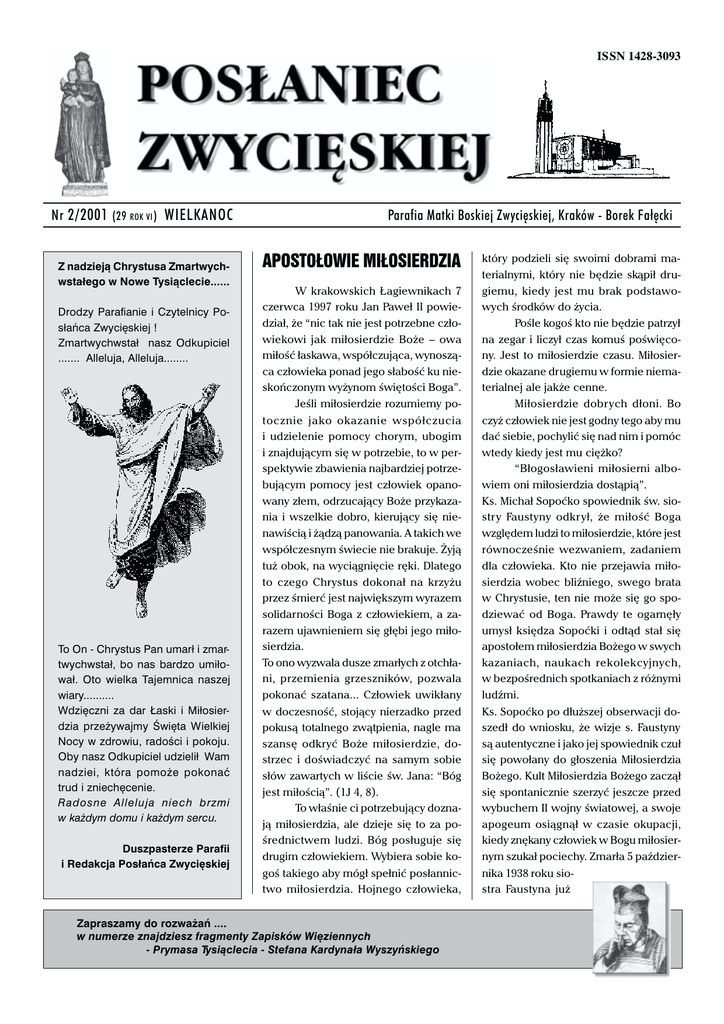 ISSN 1428-3093

POSŁANIEC ZWYCIĘSKIEJ

Nr 2/2001 (29 ROK VI) WIELKANOC

Parafia Matki Boskiej Zwycięskiej, Kraków - Borek Fałęcki

Z nadzieją Chrystusa Zmartwychwstałego w Nowe Tysiąclecie......

Drodzy Parafianie i Czytelnicy Posłańca Zwycięskiej ! Zmartwychwstał nasz Odkupiciel ....... Alleluja, Alleluja........

To On - Chrystus Pan umarł i zmartwychwstał, bo nas bardzo umiłował. Oto wielka Tajemnica naszej wiary..........
Wdzięczni za dar Łaski i Miłosierdzia przeżywajmy Święta Wielkiej Nocy w zdrowiu, radości i pokoju. Oby nasz Odkupiciel udzielił Wam nadziei, która pomoże pokonać trud i zniechęcenie.
Radosne Alleluja niech brzmi w każdym domu i każdym sercu.

Duszpasterze Parafii
i Redakcja Posłańca Zwycięskiej

APOSTOŁOWIE MIŁOSIERDZIA

W krakowskich Łagiewnikach 7 czerwca 1997 roku Jan Paweł II powiedział, że "nic tak nie jest potrzebne człowiekowi jak miłosierdzie Boże – owa miłość łaskawa, współczująca, wynosząca człowieka ponad jego słabość ku nieskończonym wyżynom świętości Boga".

Jeśli miłosierdzie rozumiemy potocznie jako okazanie współczucia i udzielenie pomocy chorym, ubogim i znajdującym się w potrzebie, to w perspektywie zbawienia najbardziej potrzebującym pomocy jest człowiek opanowany złem, odrzucający Boże przykazania i wszelkie dobro, kierujący się nienawiścią i żądzą panowania. A takich we współczesnym świecie nie brakuje. Żyją tuż obok, na wyciągnięcie ręki. Dlatego to czego Chrystus dokonał na krzyżu przez śmierć jest największym wyrazem solidarności Boga z człowiekiem, a zarazem ujawnieniem się głębi jego miłosierdzia.
To ono wyzwala dusze zmarłych z otchłani, przemienia grzeszników, pozwala pokonać szatana... Człowiek uwikłany w doczesność, stojący nierzadko przed pokusą totalnego zwątpienia, nagle ma szansę odkryć Boże miłosierdzie, dostrzec i doświadczyć na samym sobie słów zawartych w liście św. Jana: "Bóg jest miłością". (1J 4, 8).

To właśnie ci potrzebujący doznają miłosierdzia, ale dzieje się to za pośrednictwem ludzi. Bóg posługuje się drugim człowiekiem. Wybiera sobie kogoś takiego aby mógł spełnić posłannictwo miłosierdzia. Hojnego człowieka, który podzieli się swoimi dobrami materialnymi, który nie będzie skąpił drugiemu, kiedy jest mu brak podstawowych środków do życia.

Pośle kogoś kto nie będzie patrzył na zegar i liczył czas komuś poświęcony. Jest to miłosierdzie czasu. Miłosierdzie okazane drugiemu w formie niematerialnej ale jakże cenne.

Miłosierdzie dobrych dłoni. Bo czyż człowiek nie jest godny tego aby mu dać siebie, pochylić się nad nim i pomóc wtedy kiedy jest mu ciężko?

"Błogosławieni miłosierni albowiem oni miłosierdzia dostąpią".
Ks. Michał Sopoćko spowiednik św. siostry Faustyny odkrył, że miłość Boga względem ludzi to miłosierdzie, które jest równocześnie wezwaniem, zadaniem dla człowieka. Kto nie przejawia miłosierdzia wobec bliźniego, swego brata w Chrystusie, ten nie może się go spodziewać od Boga. Prawdy te ogarnęły umysł księdza Sopoćki i odtąd stał się apostołem miłosierdzia Bożego w swych kazaniach, naukach rekolekcyjnych, w bezpośrednich spotkaniach z różnymi ludźmi.
Ks. Sopoćko po dłuższej obserwacji doszedł do wniosku, że wizje s. Faustyny są autentyczne i jako jej spowiednik czuł się powołany do głoszenia Miłosierdzia Bożego. Kult Miłosierdzia Bożego zaczął się spontanicznie szerzyć jeszcze przed wybuchem II wojny światowej, a swoje apogeum osiągnął w czasie okupacji, kiedy znękany człowiek w Bogu miłosiernym szukał pociechy. Zmarła 5 października 1938 roku siostra Faustyna już

Zapraszamy do rozważań ....
w numerze znajdziesz fragmenty Zapisków Więziennych
- Prymasa Tysiąclecia - Stefana Kardynała Wyszyńskiego